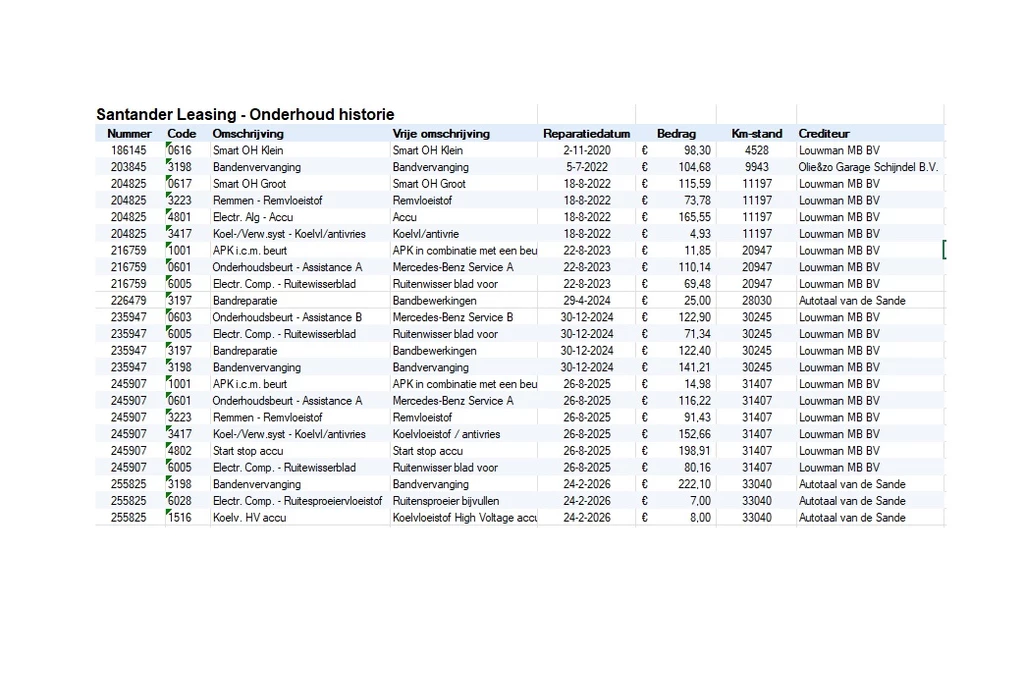 Santander Leasing - Onderhoud historie

| Nummer | Code | Omschrijving | Vrije omschrijving | Reparatiedatum | Bedrag | Km-stand | Crediteur |
|---|---|---|---|---|---|---|---|
| 186145 | 0616 | Smart OH Klein | Smart OH Klein | 2-11-2020 | € 98,30 | 4528 | Louwman MB BV |
| 203845 | 3198 | Bandenvervanging | Bandvervanging | 5-7-2022 | € 104,68 | 9943 | Olie&zo Garage Schijndel B.V. |
| 204825 | 0617 | Smart OH Groot | Smart OH Groot | 18-8-2022 | € 115,59 | 11197 | Louwman MB BV |
| 204825 | 3223 | Remmen - Remvloeistof | Remvloeistof | 18-8-2022 | € 73,78 | 11197 | Louwman MB BV |
| 204825 | 4801 | Electr. Alg - Accu | Accu | 18-8-2022 | € 165,55 | 11197 | Louwman MB BV |
| 204825 | 3417 | Koel-/Verw.syst - Koelvl/antivries | Koelvl/antivrie | 18-8-2022 | € 4,93 | 11197 | Louwman MB BV |
| 216759 | 1001 | APK i.c.m. beurt | APK in combinatie met een beu | 22-8-2023 | € 11,85 | 20947 | Louwman MB BV |
| 216759 | 0601 | Onderhoudsbeurt - Assistance A | Mercedes-Benz Service A | 22-8-2023 | € 110,14 | 20947 | Louwman MB BV |
| 216759 | 6005 | Electr. Comp. - Ruitewisserblad | Ruitenwisser blad voor | 22-8-2023 | € 69,48 | 20947 | Louwman MB BV |
| 226479 | 3197 | Bandreparatie | Bandbewerkingen | 29-4-2024 | € 25,00 | 28030 | Autotaal van de Sande |
| 235947 | 0603 | Onderhoudsbeurt - Assistance B | Mercedes-Benz Service B | 30-12-2024 | € 122,90 | 30245 | Louwman MB BV |
| 235947 | 6005 | Electr. Comp. - Ruitewisserblad | Ruitenwisser blad voor | 30-12-2024 | € 71,34 | 30245 | Louwman MB BV |
| 235947 | 3197 | Bandreparatie | Bandbewerkingen | 30-12-2024 | € 122,40 | 30245 | Louwman MB BV |
| 235947 | 3198 | Bandenvervanging | Bandvervanging | 30-12-2024 | € 141,21 | 30245 | Louwman MB BV |
| 245907 | 1001 | APK i.c.m. beurt | APK in combinatie met een beu | 26-8-2025 | € 14,98 | 31407 | Louwman MB BV |
| 245907 | 0601 | Onderhoudsbeurt - Assistance A | Mercedes-Benz Service A | 26-8-2025 | € 116,22 | 31407 | Louwman MB BV |
| 245907 | 3223 | Remmen - Remvloeistof | Remvloeistof | 26-8-2025 | € 91,43 | 31407 | Louwman MB BV |
| 245907 | 3417 | Koel-/Verw.syst - Koelvl/antivries | Koelvloeistof / antivries | 26-8-2025 | € 152,66 | 31407 | Louwman MB BV |
| 245907 | 4802 | Start stop accu | Start stop accu | 26-8-2025 | € 198,91 | 31407 | Louwman MB BV |
| 245907 | 6005 | Electr. Comp. - Ruitewisserblad | Ruitenwisser blad voor | 26-8-2025 | € 80,16 | 31407 | Louwman MB BV |
| 255825 | 3198 | Bandenvervanging | Bandvervanging | 24-2-2026 | € 222,10 | 33040 | Autotaal van de Sande |
| 255825 | 6028 | Electr. Comp. - Ruitesproeiervloeistof | Ruitensproeier bijvullen | 24-2-2026 | € 7,00 | 33040 | Autotaal van de Sande |
| 255825 | 1516 | Koelv. HV accu | Koelvloeistof High Voltage accu | 24-2-2026 | € 8,00 | 33040 | Autotaal van de Sande |